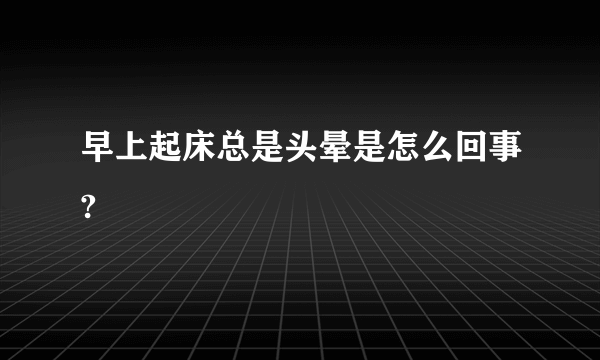 早上起床总是头晕是怎么回事?